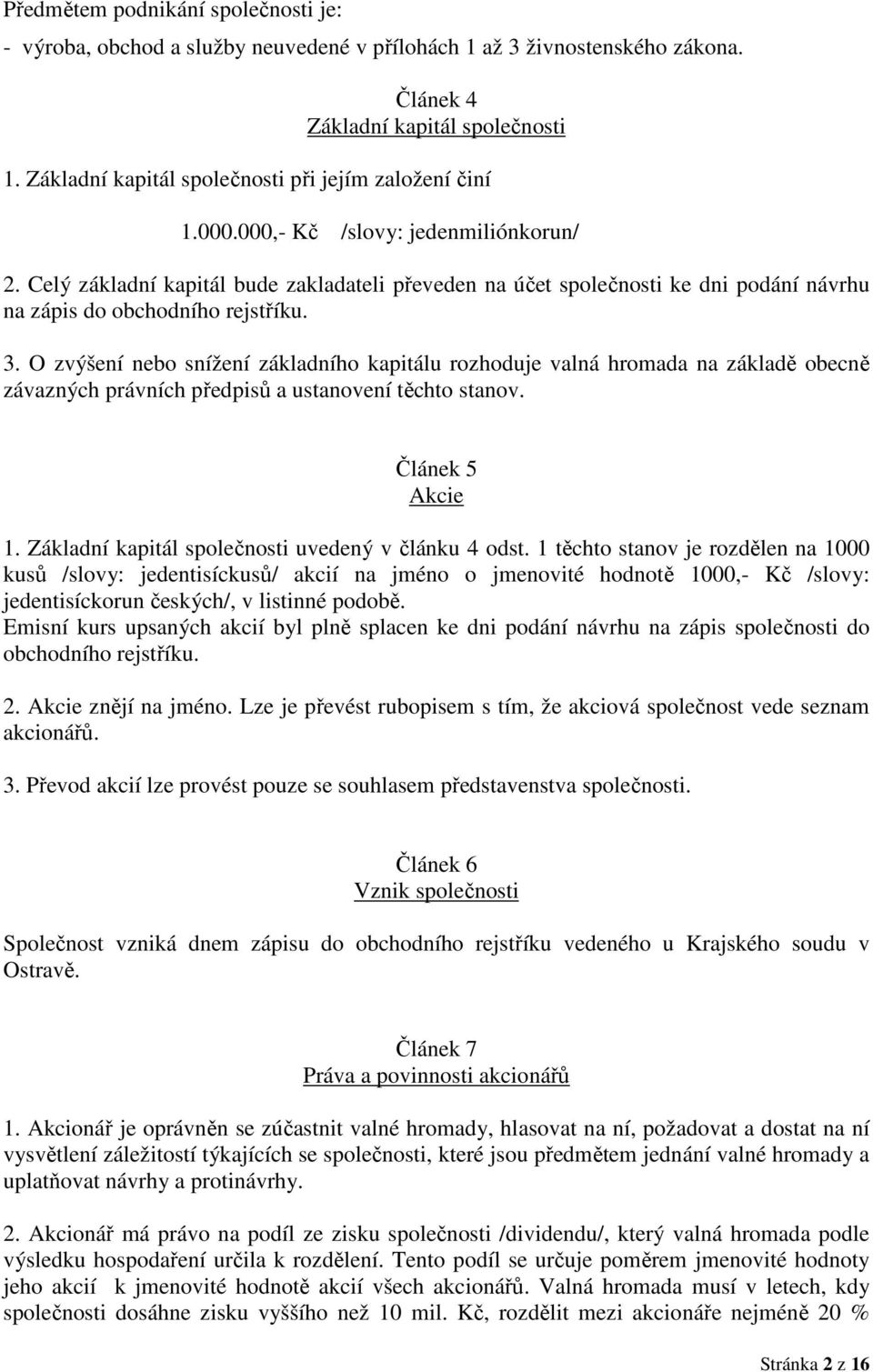 Předmětem podnikání společnosti je:
- výroba, obchod a služby neuvedené v přílohách 1 až 3 živnostenského zákona.

Článek 4
Základní kapitál společnosti

1. Základní kapitál společnosti při jejím založení činí

1.000.000,- Kč /slovy: jedenmiliónkorun/

2. Celý základní kapitál bude zakladateli převeden na účet společnosti ke dni podání návrhu na zápis do obchodního rejstříku.

3. O zvýšení nebo snížení základního kapitálu rozhoduje valná hromada na základě obecně závazných právních předpisů a ustanovení těchto stanov.

Článek 5
Akcie

1. Základní kapitál společnosti uvedený v článku 4 odst. 1 těchto stanov je rozdělen na 1000 kusů /slovy: jedentisíckusů/ akcií na jméno o jmenovité hodnotě 1000,- Kč /slovy: jedentisíckorun českých/, v listinné podobě.
Emisní kurs upsaných akcií byl plně splacen ke dni podání návrhu na zápis společnosti do obchodního rejstříku.

2. Akcie znějí na jméno. Lze je převést rubopisem s tím, že akciová společnost vede seznam akcionářů.

3. Převod akcií lze provést pouze se souhlasem představenstva společnosti.

Článek 6
Vznik společnosti

Společnost vzniká dnem zápisu do obchodního rejstříku vedeného u Krajského soudu v Ostravě.

Článek 7
Práva a povinnosti akcionářů

1. Akcionář je oprávněn se zúčastnit valné hromady, hlasovat na ní, požadovat a dostat na ní vysvětlení záležitostí týkajících se společnosti, které jsou předmětem jednání valné hromady a uplatňovat návrhy a protinávrhy.

2. Akcionář má právo na podíl ze zisku společnosti /dividendu/, který valná hromada podle výsledku hospodaření určila k rozdělení. Tento podíl se určuje poměrem jmenovité hodnoty jeho akcií k jmenovité hodnotě akcií všech akcionářů. Valná hromada musí v letech, kdy společnosti dosáhne zisku vyššího než 10 mil. Kč, rozdělit mezi akcionáře nejméně 20 %

Stránka 2 z 16